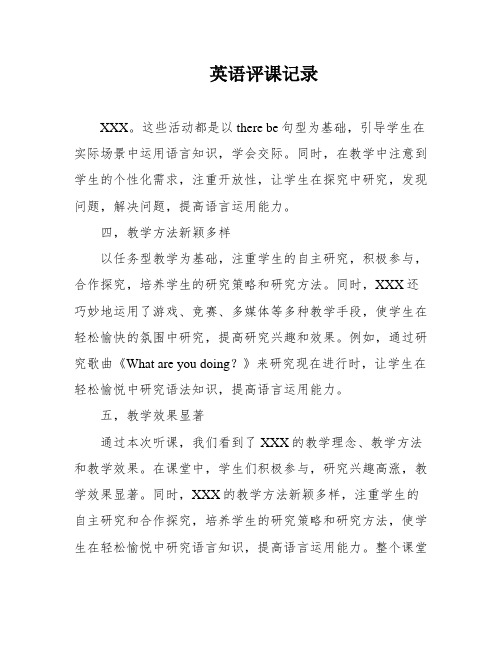 英语评课记录

XXX。这些活动都是以 there be 句型为基础，引导学生在实际场景中运用语言知识，学会交际。同时，在教学中注意到学生的个性化需求，注重开放性，让学生在探究中研究，发现问题，解决问题，提高语言运用能力。

四，教学方法新颖多样

以任务型教学为基础，注重学生的自主研究，积极参与，合作探究，培养学生的研究策略和研究方法。同时，XXX 还巧妙地运用了游戏、竞赛、多媒体等多种教学手段，使学生在轻松愉快的氛围中研究，提高研究兴趣和效果。例如，通过研究歌曲《What are you doing？》来研究现在进行时，让学生在轻松愉悦中研究语法知识，提高语言运用能力。

五，教学效果显著

通过本次听课，我们看到了 XXX 的教学理念、教学方法和教学效果。在课堂中，学生们积极参与，研究兴趣高涨，教学效果显著。同时，XXX 的教学方法新颖多样，注重学生的自主研究和合作探究，培养学生的研究策略和研究方法，使学生在轻松愉悦中研究语言知识，提高语言运用能力。整个课堂